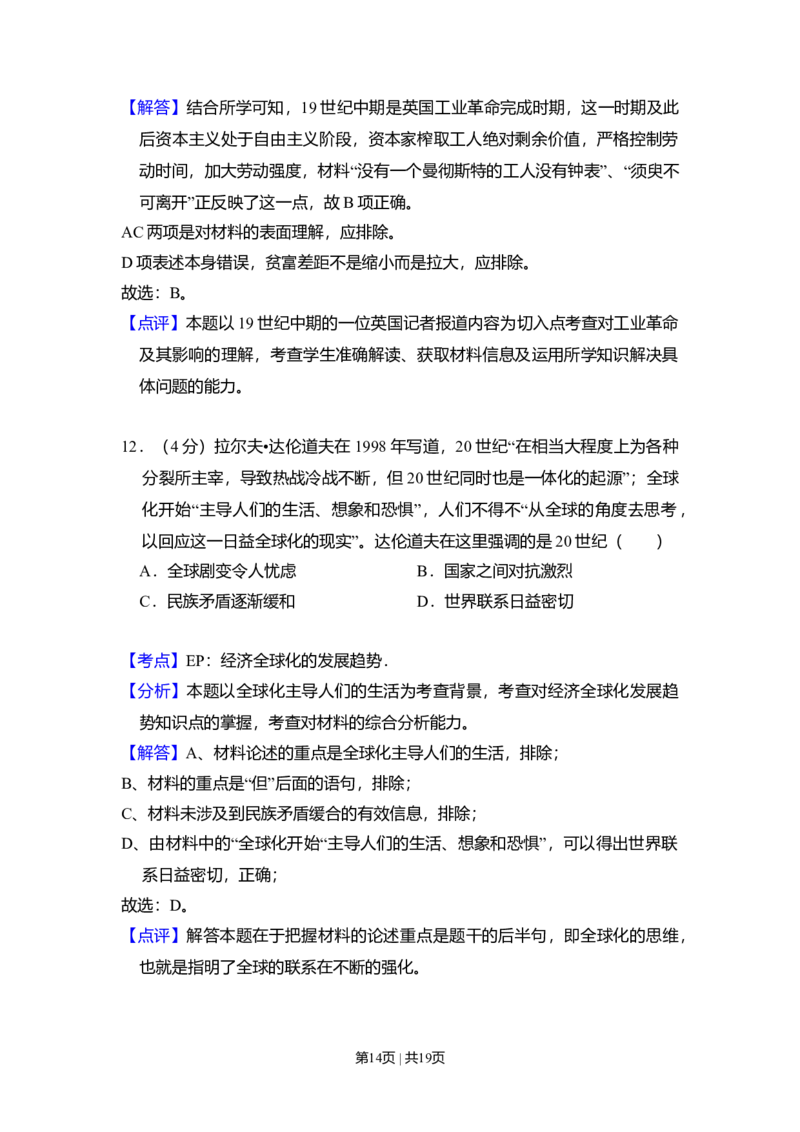 【解答】结合所学可知，19世纪中期是英国工业革命完成时期，这一时期及此后资本主义处于自由主义阶段，资本家榨取工人绝对剩余价值，严格控制劳动时间，加大劳动强度，材料“没有一个曼彻斯特的工人没有钟表”、“须臾不可离开”正反映了这一点，故B项正确。

AC两项是对材料的表面理解，应排除。

D项表述本身错误，贫富差距不是缩小而是拉大，应排除。

故选：B。

【点评】本题以19世纪中期的一位英国记者报道内容为切入点考查对工业革命及其影响的理解，考查学生准确解读、获取材料信息及运用所学知识解决具体问题的能力。

12．（4分）拉尔夫•达伦道夫在1998年写道，20世纪“在相当大程度上为各种分裂所主宰，导致热战冷战不断，但20世纪同时也是一体化的起源”；全球化开始“主导人们的生活、想象和恐惧”，人们不得不“从全球的角度去思考，以回应这一日益全球化的现实”。达伦道夫在这里强调的是20世纪（　　）

A．全球剧变令人忧虑　　B．国家之间对抗激烈

C．民族矛盾逐渐缓和　　D．世界联系日益密切

【考点】EP：经济全球化的发展趋势．

【分析】本题以全球化主导人们的生活为考查背景，考查对经济全球化发展趋势知识点的掌握，考查对材料的综合分析能力。

【解答】A、材料论述的重点是全球化主导人们的生活，排除；

B、材料的重点是“但”后面的语句，排除；

C、材料未涉及到民族矛盾缓合的有效信息，排除；

D、由材料中的“全球化开始“主导人们的生活、想象和恐惧”，可以得出世界联系日益密切，正确；

故选：D。

【点评】解答本题在于把握材料的论述重点是题干的后半句，即全球化的思维，也就是指明了全球的联系在不断的强化。

第14页 | 共19页